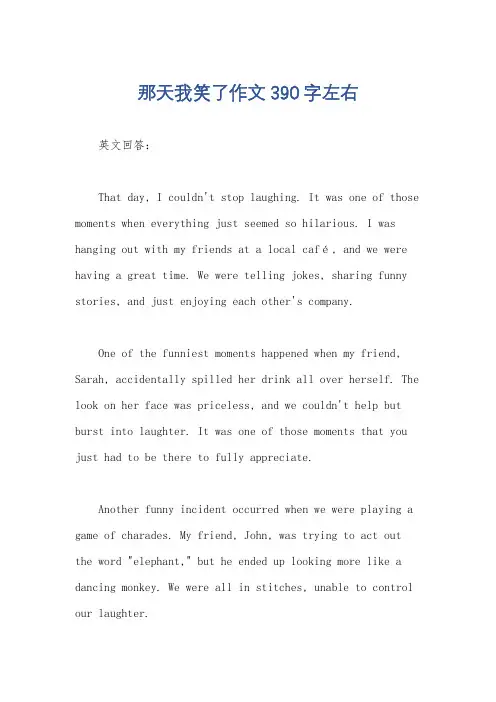 那天我笑了作文390字左右

英文回答:

That day, I couldn't stop laughing. It was one of those moments when everything just seemed so hilarious. I was hanging out with my friends at a local café, and we were having a great time. We were telling jokes, sharing funny stories, and just enjoying each other's company.

One of the funniest moments happened when my friend, Sarah, accidentally spilled her drink all over herself. The look on her face was priceless, and we couldn't help but burst into laughter. It was one of those moments that you just had to be there to fully appreciate.

Another funny incident occurred when we were playing a game of charades. My friend, John, was trying to act out the word "elephant," but he ended up looking more like a dancing monkey. We were all in stitches, unable to control our laughter.